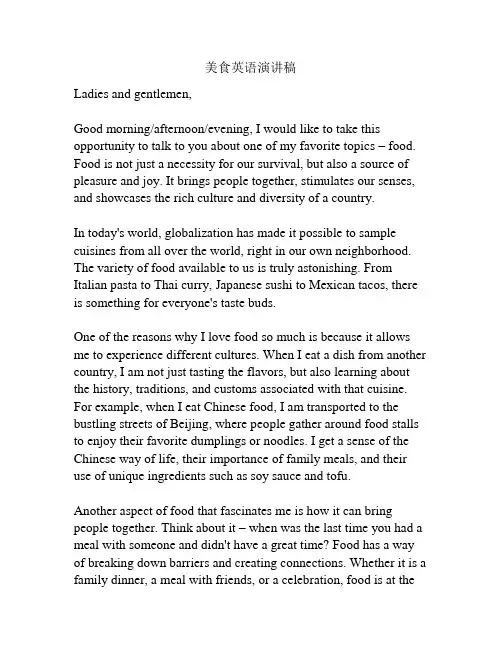 美食英语演讲稿

Ladies and gentlemen,

Good morning/afternoon/evening, I would like to take this opportunity to talk to you about one of my favorite topics – food. Food is not just a necessity for our survival, but also a source of pleasure and joy. It brings people together, stimulates our senses, and showcases the rich culture and diversity of a country.

In today's world, globalization has made it possible to sample cuisines from all over the world, right in our own neighborhood. The variety of food available to us is truly astonishing. From Italian pasta to Thai curry, Japanese sushi to Mexican tacos, there is something for everyone's taste buds.

One of the reasons why I love food so much is because it allows me to experience different cultures. When I eat a dish from another country, I am not just tasting the flavors, but also learning about the history, traditions, and customs associated with that cuisine. For example, when I eat Chinese food, I am transported to the bustling streets of Beijing, where people gather around food stalls to enjoy their favorite dumplings or noodles. I get a sense of the Chinese way of life, their importance of family meals, and their use of unique ingredients such as soy sauce and tofu.

Another aspect of food that fascinates me is how it can bring people together. Think about it – when was the last time you had a meal with someone and didn't have a great time? Food has a way of breaking down barriers and creating connections. Whether it is a family dinner, a meal with friends, or a celebration, food is at the